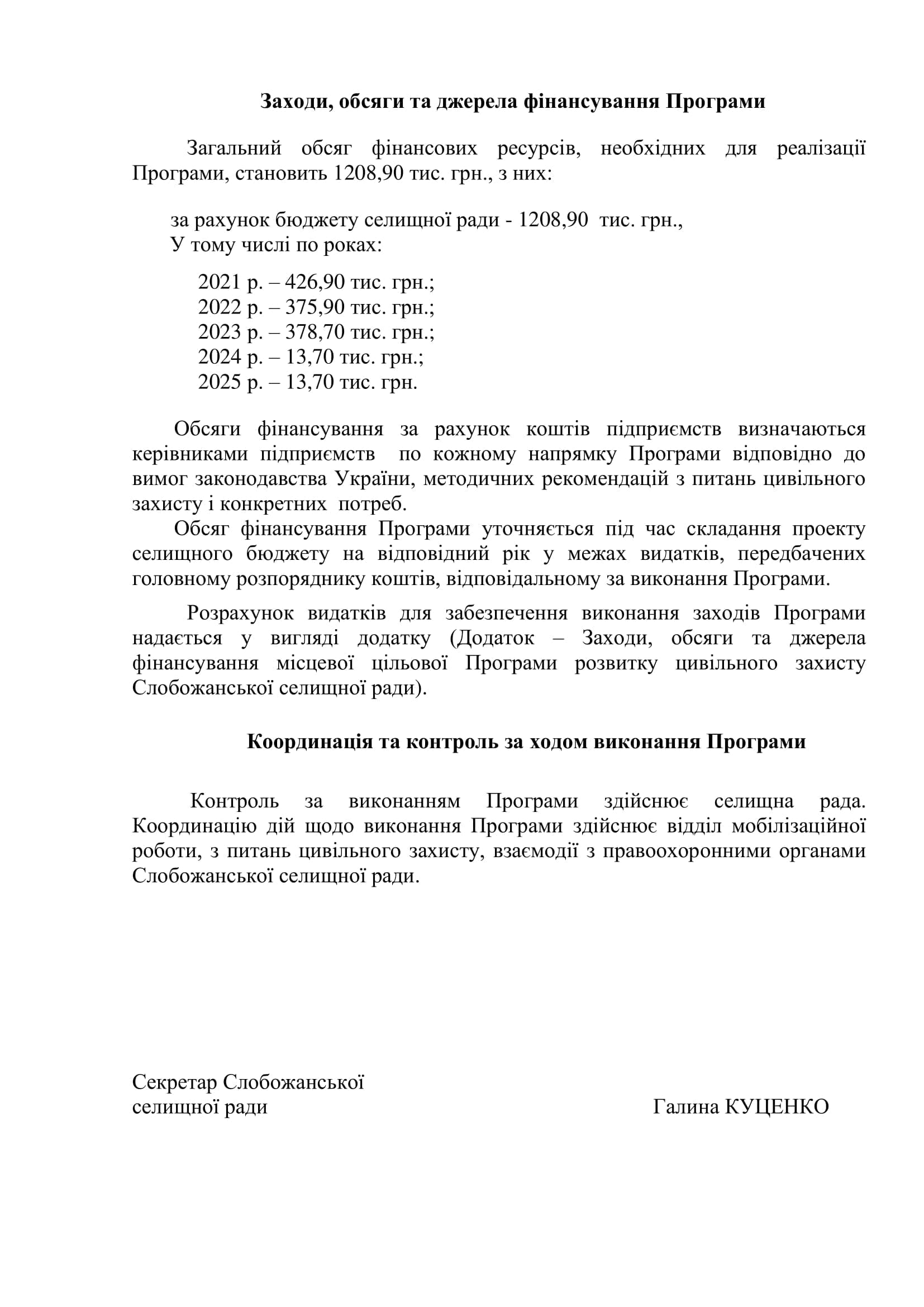 Заходи, обсяги та джерела фінансування Програми

Загальний обсяг фінансових ресурсів, необхідних для реалізації Програми, становить 1208,90 тис. грн., з них:

за рахунок бюджету селищної ради - 1208,90 тис. грн.,
У тому числі по роках:

2021 р. – 426,90 тис. грн.;
2022 р. – 375,90 тис. грн.;
2023 р. – 378,70 тис. грн.;
2024 р. – 13,70 тис. грн.;
2025 р. – 13,70 тис. грн.

Обсяги фінансування за рахунок коштів підприємств визначаються керівниками підприємств по кожному напрямку Програми відповідно до вимог законодавства України, методичних рекомендацій з питань цивільного захисту і конкретних потреб.
Обсяг фінансування Програми уточняється під час складання проекту селищного бюджету на відповідний рік у межах видатків, передбачених головному розпоряднику коштів, відповідальному за виконання Програми.

Розрахунок видатків для забезпечення виконання заходів Програми надається у вигляді додатку (Додаток – Заходи, обсяги та джерела фінансування місцевої цільової Програми розвитку цивільного захисту Слобожанської селищної ради).

Координація та контроль за ходом виконання Програми

Контроль за виконанням Програми здійснює селищна рада. Координацію дій щодо виконання Програми здійснює відділ мобілізаційної роботи, з питань цивільного захисту, взаємодії з правоохоронними органами Слобожанської селищної ради.

Секретар Слобожанської
селищної ради

Галина КУЦЕНКО